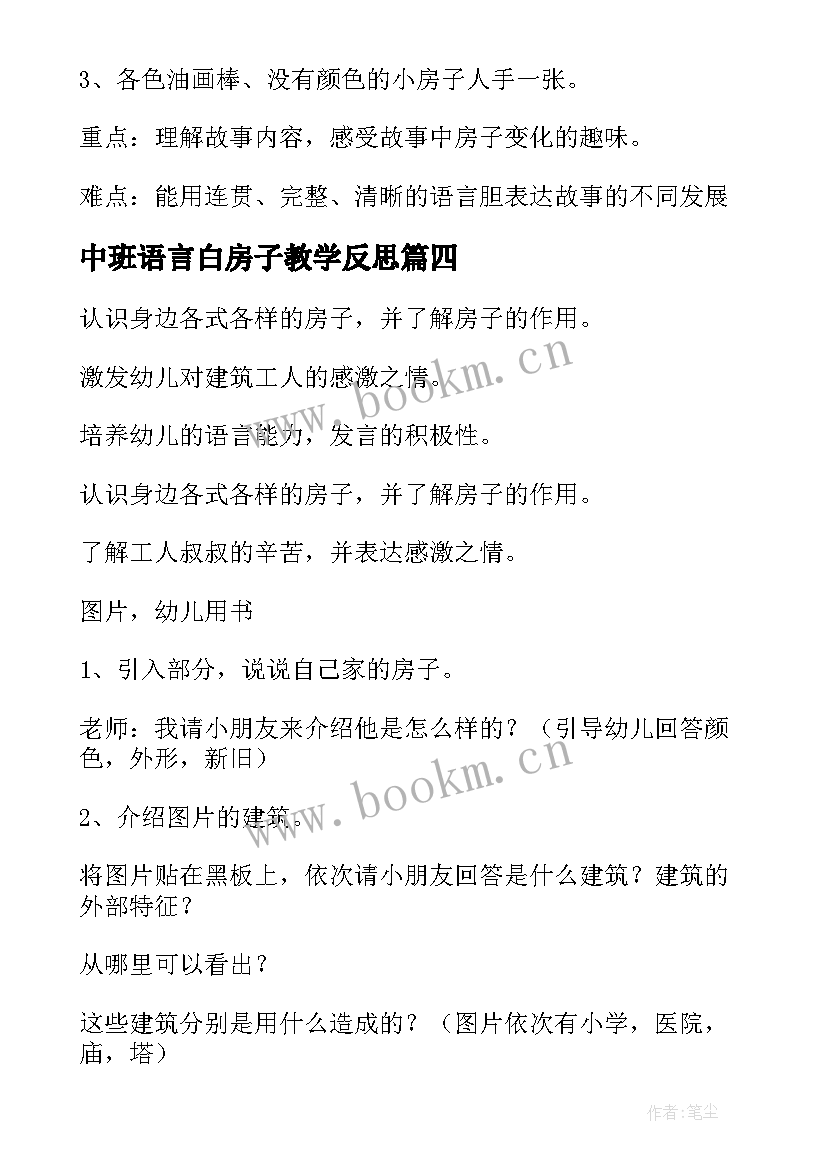 3、各色油画棒、没有颜色的小房子人手一张。

重点：理解故事内容，感受故事中房子变化的趣味。

难点：能用连贯、完整、清晰的语言胆表达故事的不同发展

中班语言白房子教学反思篇四

认识身边各式各样的房子，并了解房子的作用。

激发幼儿对建筑工人的感激之情。

培养幼儿的语言能力，发言的积极性。

认识身边各式各样的房子，并了解房子的作用。

了解工人叔叔的辛苦，并表达感激之情。

图片，幼儿用书

1、引入部分，说说自己家的房子。

老师：我请小朋友来介绍他是怎么样的？（引导幼儿回答颜色，外形，新旧）

2、介绍图片的建筑。

将图片贴在黑板上，依次请小朋友回答是什么建筑？建筑的外部特征？

从哪里可以看出？

这些建筑分别是用什么造成的？（图片依次有小学，医院，庙，塔）

www.bookm.cn

www.bookm.cn

作者：笔尘